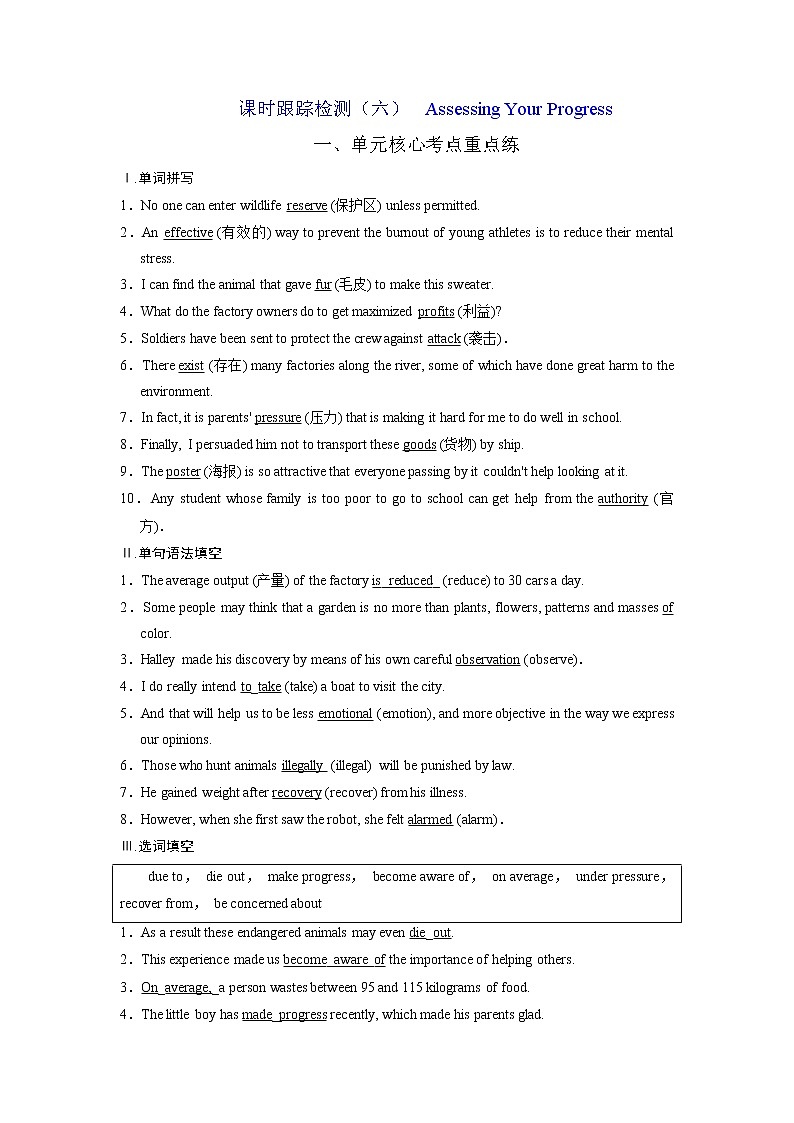 课时跟踪检测（六） Assessing Your Progress

一、单元核心考点重点练

Ⅰ.单词拼写

1．No one can enter wildlife reserve (保护区) unless permitted.

2．An effective (有效的) way to prevent the burnout of young athletes is to reduce their mental stress.

3．I can find the animal that gave fur (毛皮) to make this sweater.

4．What do the factory owners do to get maximized profits (利益)?

5．Soldiers have been sent to protect the crew against attack (袭击).

6．There exist (存在) many factories along the river, some of which have done great harm to the environment.

7．In fact, it is parents' pressure (压力) that is making it hard for me to do well in school.

8．Finally, I persuaded him not to transport these goods (货物) by ship.

9．The poster (海报) is so attractive that everyone passing by it couldn't help looking at it.

10．Any student whose family is too poor to go to school can get help from the authority (官方).

Ⅱ.单句语法填空

1．The average output (产量) of the factory is reduced (reduce) to 30 cars a day.

2．Some people may think that a garden is no more than plants, flowers, patterns and masses of color.

3．Halley made his discovery by means of his own careful observation (observe).

4．I do really intend to take (take) a boat to visit the city.

5．And that will help us to be less emotional (emotion), and more objective in the way we express our opinions.

6．Those who hunt animals illegally (illegal) will be punished by law.

7．He gained weight after recovery (recover) from his illness.

8．However, when she first saw the robot, she felt alarmed (alarm).

Ⅲ.选词填空

due to， die out， make progress， become aware of， on average， under pressure， recover from， be concerned about

1．As a result these endangered animals may even die out.

2．This experience made us become aware of the importance of helping others.

3．On average, a person wastes between 95 and 115 kilograms of food.

4．The little boy has made progress recently, which made his parents glad.